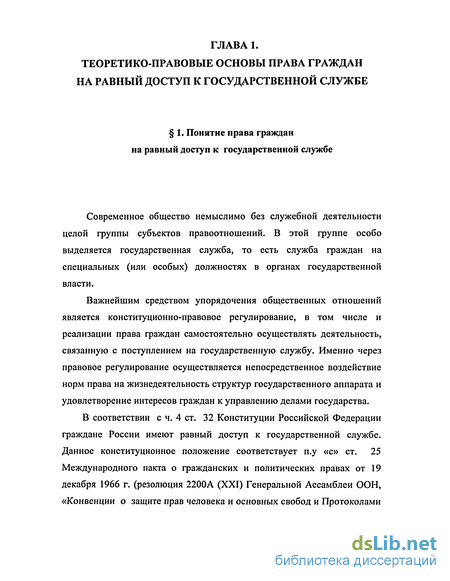 ГЛАВА 1.
ТЕОРЕТИКО-ПРАВОВЫЕ ОСНОВЫ ПРАВА ГРАЖДАН НА РАВНЫЙ ДОСТУП К ГОСУДАРСТВЕННОЙ СЛУЖБЕ

§ 1. Понятие права граждан на равный доступ к государственной службе

Современное общество немыслимо без служебной деятельности целой группы субъектов правоотношений. В этой группе особо выделяется государственная служба, то есть служба граждан на специальных (или особых) должностях в органах государственной власти.

Важнейшим средством упорядочения общественных отношений является конституционно-правовое регулирование, в том числе и реализации права граждан самостоятельно осуществлять деятельность, связанную с поступлением на государственную службу. Именно через правовое регулирование осуществляется непосредственное воздействие норм права на жизнедеятельность структур государственного аппарата и удовлетворение интересов граждан к управлению делами государства.

В соответствии с ч. 4 ст. 32 Конституции Российской Федерации граждане России имеют равный доступ к государственной службе. Данное конституционное положение соответствует п.у «с» ст. 25 Международного пакта о гражданских и политических правах от 19 декабря 1966 г. (резолюция 2200А (XXI) Генеральной Ассамблеи ООН, «Конвенции о защите прав человека и основных свобод и Протоколами

dsLib.net
библиотека диссертаций